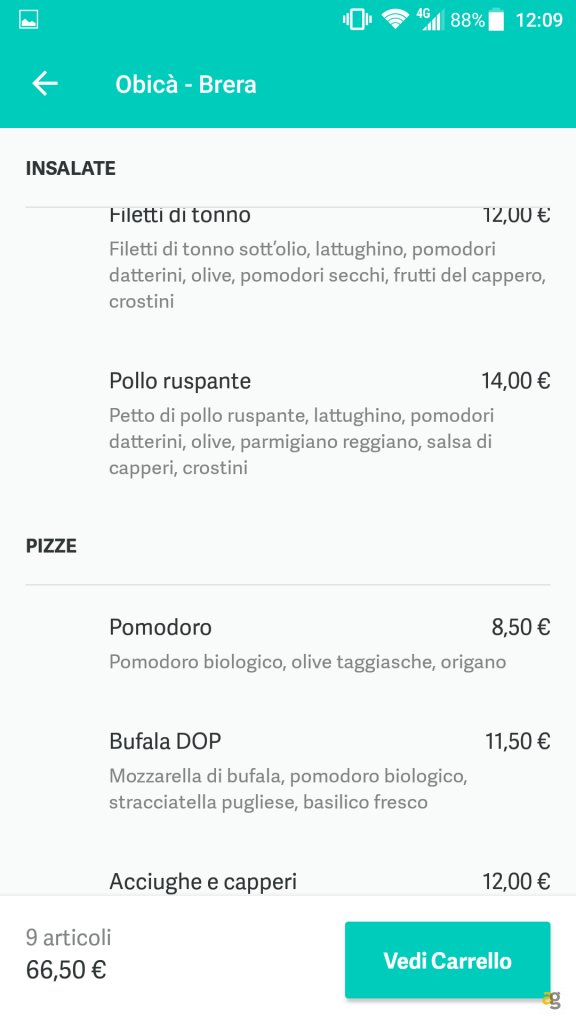 4G 88% 12:09

Obicà - Brera

INSALATE

Filetti di tonno 12,00 €
Filetti di tonno sott'olio, lattughino, pomodori datterini, olive, pomodori secchi, frutti del cappero, crostini

Pollo ruspante 14,00 €
Petto di pollo ruspante, lattughino, pomodori datterini, olive, parmigiano reggiano, salsa di capperi, crostini

PIZZE

Pomodoro 8,50 €
Pomodoro biologico, olive taggiasche, origano

Bufala DOP 11,50 €
Mozzarella di bufala, pomodoro biologico, stracciatella pugliese, basilico fresco

Acciughe e capperi 12,00 €

9 articoli
66,50 €

Vedi Carrello

ag